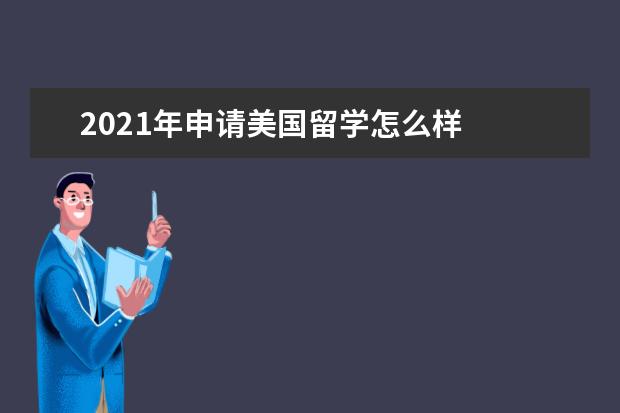 2021年申请美国留学怎么样